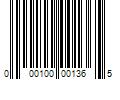 0 00100 00136 5